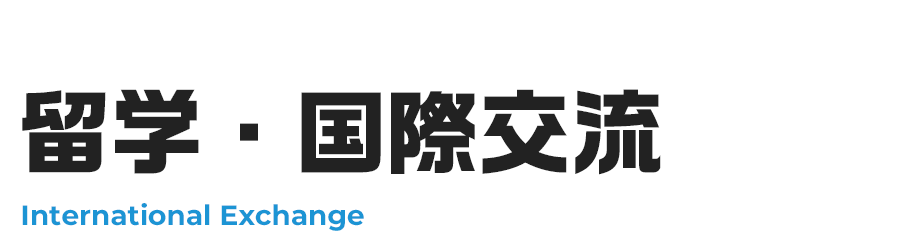 留学・国際交流

International Exchange